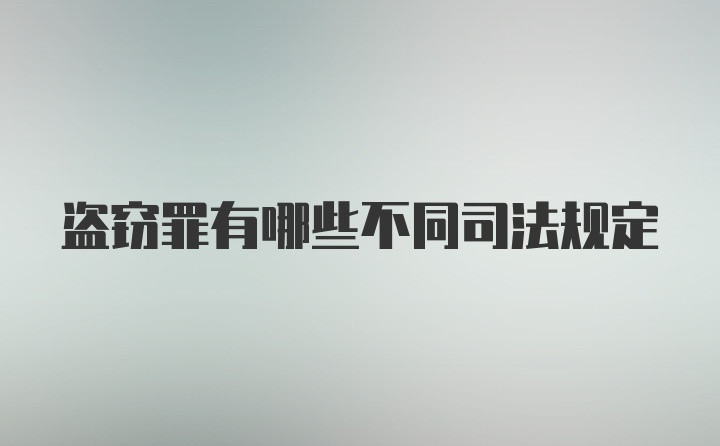 盗窃罪有哪些不同司法规定